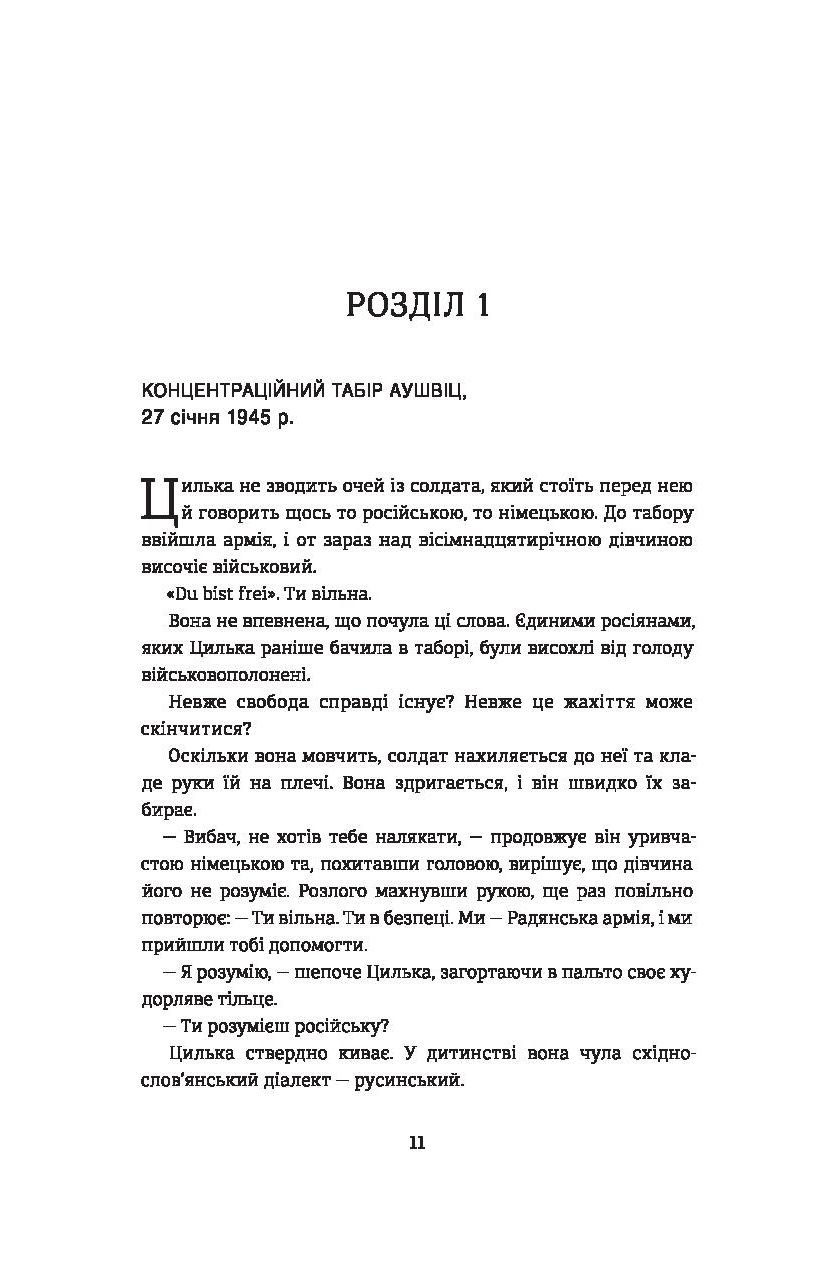 РОЗДІЛ 1

КОНЦЕНТРАЦІЙНИЙ ТАБІР АУШВІЦ, 27 січня 1945 р.

Цилька не зводить очей із солдата, який стоїть перед нею й говорить щось то російською, то німецькою. До табору ввійшла армія, і от зараз над вісімнадцятирічною дівчиною височіє військовий.

«Du bist frei». Ти вільна.

Вона не впевнена, що почула ці слова. Єдиними росіянами, яких Цилька раніше бачила в таборі, були висохлі від голоду військовополонені.

Невже свобода справді існує? Невже це жахіття може скінчитися?

Оскільки вона мовчить, солдат нахиляється до неї та кладе руки їй на плечі. Вона здригається, і він швидко їх забирає.

— Вибач, не хотів тебе налякати, — продовжує він уривчастою німецькою та, похитавши головою, вирішує, що дівчина його не розуміє. Розлого махнувши рукою, ще раз повільно повторює: — Ти вільна. Ти в безпеці. Ми — Радянська армія, і ми прийшли тобі допомогти.

— Я розумію, — шепоче Цилька, загортаючи в пальто своє худорляве тільце.

— Ти розумієш російську?

Цилька ствердно киває. У дитинстві вона чула східнослов'янський діалект — русинський.

11